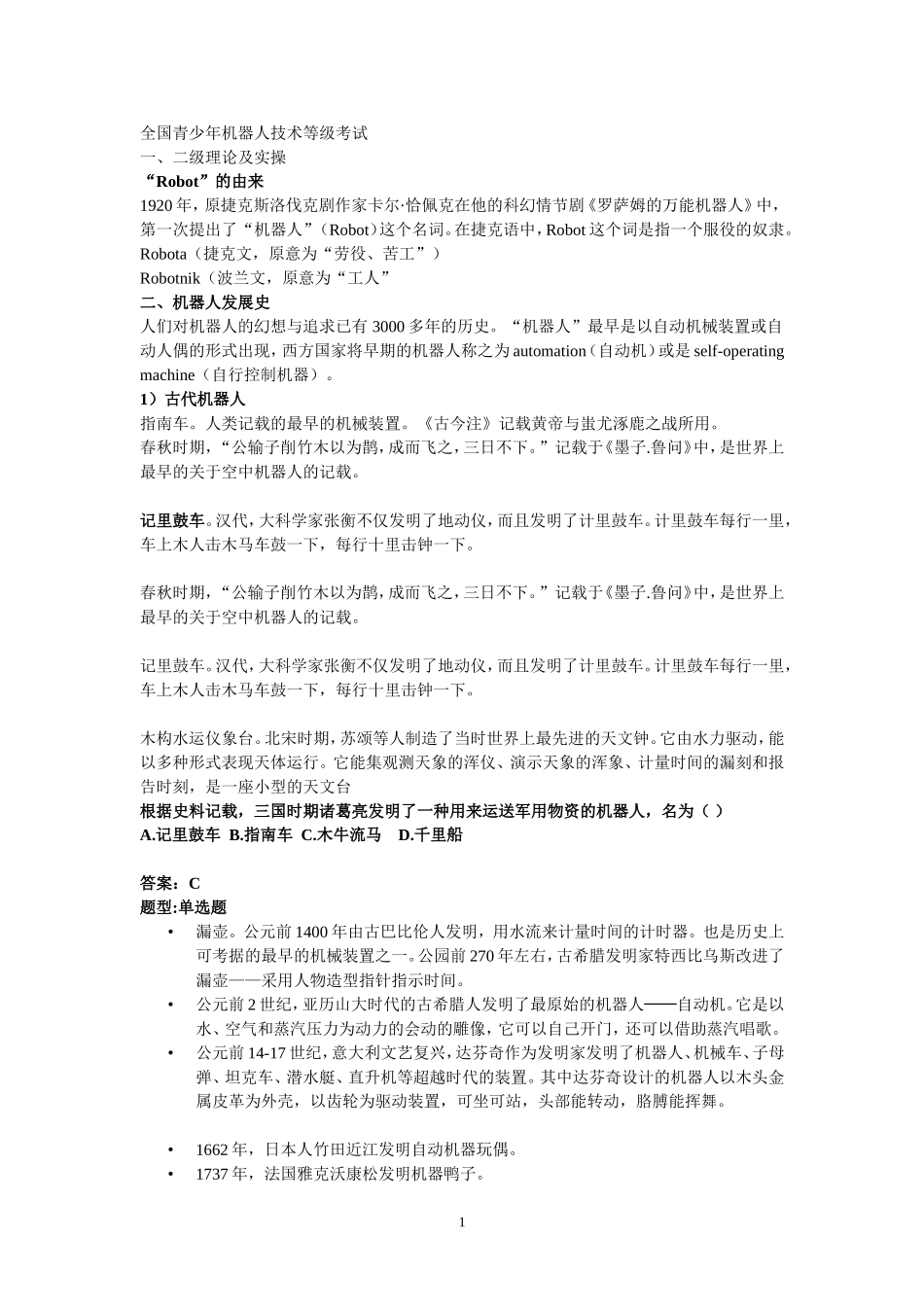 全国青少年机器人技术等级考试
一、二级理论及实操
“Robot”的由来
1920 年，原捷克斯洛伐克剧作家卡尔·恰佩克在他的科幻情节剧《罗萨姆的万能机器人》中，第一次提出了“机器人”（Robot）这个名词。在捷克语中，Robot 这个词是指一个服役的奴隶。
Robota（捷克文，原意为“劳役、苦工”）
Robotnik（波兰文，原意为“工人”
二、机器人发展史
人们对机器人的幻想与追求已有 3000 多年的历史。“机器人”最早是以自动机械装置或自动人偶的形式出现，西方国家将早期的机器人称之为 automation（自动机）或是 self-operating machine（自行控制机器）。
1）古代机器人
指南车。人类记载的最早的机械装置。《古今注》记载黄帝与蚩尤涿鹿之战所用。
春秋时期，“公输子削竹木以为鹊，成而飞之，三日不下。”记载于《墨子.鲁问》中，是世界上最早的关于空中机器人的记载。

记里鼓车。汉代，大科学家张衡不仅发明了地动仪，而且发明了计里鼓车。计里鼓车每行一里，车上木人击木马车鼓一下，每行十里击钟一下。

春秋时期，“公输子削竹木以为鹊，成而飞之，三日不下。”记载于《墨子.鲁问》中，是世界上最早的关于空中机器人的记载。

记里鼓车。汉代，大科学家张衡不仅发明了地动仪，而且发明了计里鼓车。计里鼓车每行一里，车上木人击木马车鼓一下，每行十里击钟一下。

木构水运仪象台。北宋时期，苏颂等人制造了当时世界上最先进的天文钟。它由水力驱动，能以多种形式表现天体运行。它能集观测天象的浑仪、演示天象的浑象、计量时间的漏刻和报告时刻，是一座小型的天文台
根据史料记载，三国时期诸葛亮发明了一种用来运送军用物资的机器人，名为（ ）
A.记里鼓车 B.指南车 C.木牛流马 D.千里船

答案：C
题型:单选题
• 漏壶。公元前 1400 年由古巴比伦人发明，用水流来计量时间的计时器。也是历史上可考据的最早的机械装置之一。公园前 270 年左右，古希腊发明家特西比乌斯改进了漏壶——采用人物造型指针指示时间。
• 公元前 2 世纪，亚历山大时代的古希腊人发明了最原始的机器人——自动机。它是以水、空气和蒸汽压力为动力的会动的雕像，它可以自己开门，还可以借助蒸汽唱歌。
• 公元前 14-17 世纪，意大利文艺复兴，达芬奇作为发明家发明了机器人、机械车、子母弹、坦克车、潜水艇、直升机等超越时代的装置。其中达芬奇设计的机器人以木头金属皮革为外壳，以齿轮为驱动装置，可坐可站，头部能转动，胳膊能挥舞。

• 1662 年，日本人竹田近江发明自动机器玩偶。
• 1737 年，法国雅克沃康松发明机器鸭子。

1